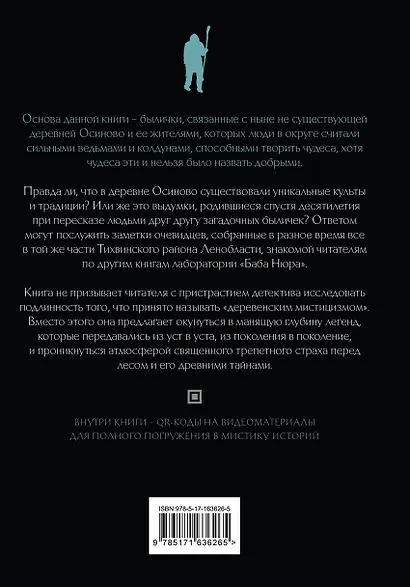 Основа данной книги – былички, связанные с ныне не существующей деревней Осиново и ее жителями, которых люди в округе считали сильными ведьмами и колдунами, способными творить чудеса, хотя чудеса эти и нельзя было назвать добрыми.

Правда ли, что в деревне Осиново существовали уникальные культы и традиции? Или же это выдумки, родившиеся спустя десятилетия при пересказе людьми друг другу загадочных быличек? Ответом могут послужить заметки очевидцев, собранные в разное время все в той же части Тихвинского района Ленобласти, знакомой читателям по другим книгам лаборатории «Баба Нюра».

Книга не призывает читателя с пристрастием детектива исследовать подлинность того, что принято называть «деревенским мистицизмом». Вместо этого она предлагает окунуться в манящую глубину легенд, которые передавались из уст в уста, из поколения в поколение, и проникнуться атмосферой священного трепетного страха перед лесом и его древними тайнами.

ВНУТРИ КНИГИ – QR-КОДЫ НА ВИДЕОМАТЕРИАЛЫ ДЛЯ ПОЛНОГО ПОГРУЖЕНИЯ В МИСТИКУ ИСТОРИЙ

ISBN 978-5-17-163626-5

9 785171 636265 >